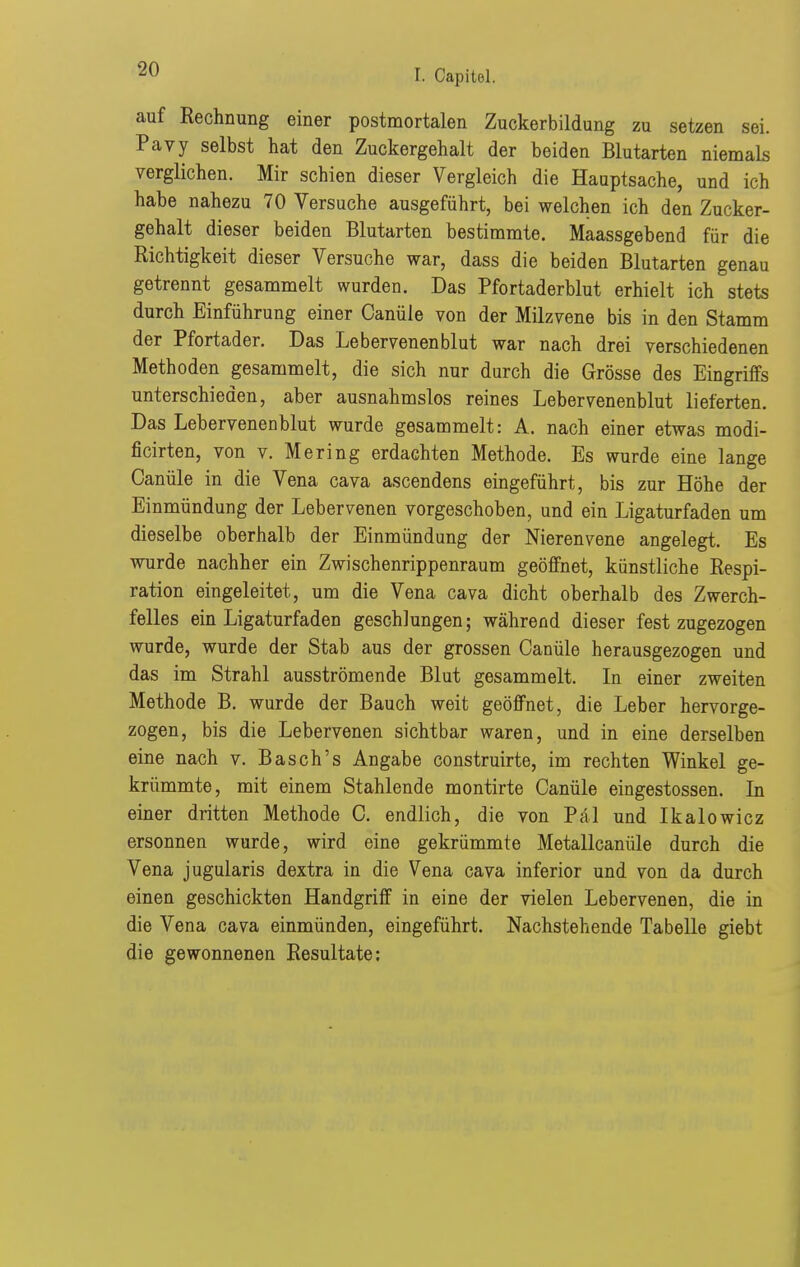 20

I. Capitel.

auf Rechnung einer postmortalen Zuckerbildung zu setzen sei. Pavy selbst hat den Zuckergehalt der beiden Blutarten niemals verglichen. Mir schien dieser Vergleich die Hauptsache, und ich habe nahezu 70 Versuche ausgeführt, bei welchen ich den Zuckergehalt dieser beiden Blutarten bestimmte. Maassgebend für die Richtigkeit dieser Versuche war, dass die beiden Blutarten genau getrennt gesammelt wurden. Das Pfortaderblut erhielt ich stets durch Einführung einer Canüle von der Milzvene bis in den Stamm der Pfortader. Das Lebervenenblut war nach drei verschiedenen Methoden gesammelt, die sich nur durch die Grösse des Eingriffs unterschieden, aber ausnahmslos reines Lebervenenblut lieferten. Das Lebervenenblut wurde gesammelt: A. nach einer etwas modificirten, von v. Mering erdachten Methode. Es wurde eine lange Canüle in die Vena cava ascendens eingeführt, bis zur Höhe der Einmündung der Lebervenen vorgeschoben, und ein Ligaturfaden um dieselbe oberhalb der Einmündung der Nierenvene angelegt. Es wurde nachher ein Zwischenrippenraum geöffnet, künstliche Respiration eingeleitet, um die Vena cava dicht oberhalb des Zwerchfelles ein Ligaturfaden geschlungen; während dieser fest zugezogen wurde, wurde der Stab aus der grossen Canüle herausgezogen und das im Strahl ausströmende Blut gesammelt. In einer zweiten Methode B. wurde der Bauch weit geöffnet, die Leber hervorgezogen, bis die Lebervenen sichtbar waren, und in eine derselben eine nach v. Basch's Angabe construirte, im rechten Winkel gekrümmte, mit einem Stahlende montirte Canüle eingestossen. In einer dritten Methode C. endlich, die von Pál und Ikalowicz ersonnen wurde, wird eine gekrümmte Metallcanüle durch die Vena jugularis dextra in die Vena cava inferior und von da durch einen geschickten Handgriff in eine der vielen Lebervenen, die in die Vena cava einmünden, eingeführt. Nachstehende Tabelle giebt die gewonnenen Resultate: